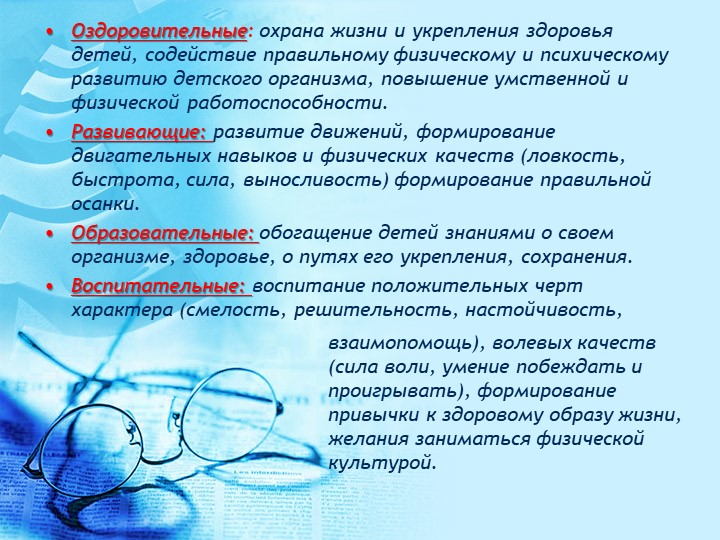 • Оздоровительные: охрана жизни и укрепления здоровья детей, содействие правильному физическому и психическому развитию детского организма, повышение умственной и физической работоспособности.

• Развивающие: развитие движений, формирование двигательных навыков и физических качеств (ловкость, быстрота, сила, выносливость) формирование правильной осанки.

• Образовательные: обогащение детей знаниями о своем организме, здоровье, о путях его укрепления, сохранения.

• Воспитательные: воспитание положительных черт характера (смелость, решительность, настойчивость, взаимопомощь), волевых качеств (сила воли, умение побеждать и проигрывать), формирование привычки к здоровому образу жизни, желания заниматься физической культурой.